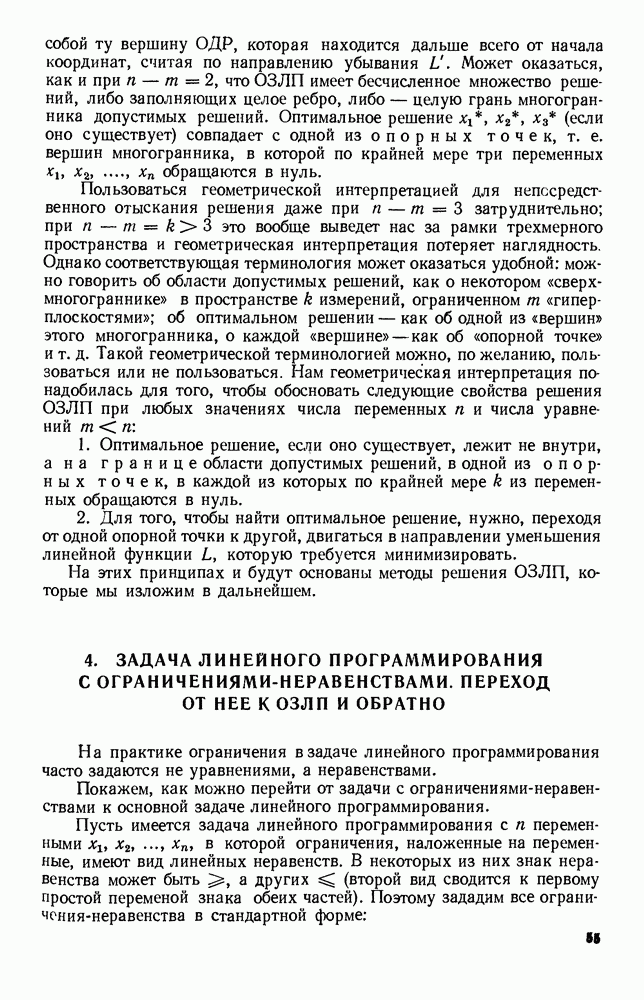 собой ту вершину ОДР, которая находится дальше всего от начала координат, считая по направлению убывания $L'$. Может оказаться, как и при $n - m = 2$, что ОЗЛП имеет бесчисленное множество решений, либо заполняющих целое ребро, либо — целую грань многогранника допустимых решений. Оптимальное решение $x_1^*$, $x_2^*$, $x_3^*$ (если оно существует) совпадает с одной из опорных точек, т. е. вершин многогранника, в которой по крайней мере три переменных $x_1$, $x_2$, ..., $x_n$ обращаются в нуль.

Пользоваться геометрической интерпретацией для непосредственного отыскания решения даже при $n - m = 3$ затруднительно; при $n - m = k > 3$ это вообще выведет нас за рамки трехмерного пространства и геометрическая интерпретация потеряет наглядность. Однако соответствующая терминология может оказаться удобной: можно говорить об области допустимых решений, как о некотором «сверхмногограннике» в пространстве $k$ измерений, ограниченном $m$ «гиперплоскостями»; об оптимальном решении — как об одной из «вершин» этого многогранника, о каждой «вершине» — как об «опорной точке» и т. д. Такой геометрической терминологией можно, по желанию, пользоваться или не пользоваться. Нам геометрическая интерпретация понадобилась для того, чтобы обосновать следующие свойства решения ОЗЛП при любых значениях числа переменных $n$ и числа уравнений $m < n$:

1. Оптимальное решение, если оно существует, лежит не внутри, а на границе области допустимых решений, в одной из опорных точек, в каждой из которых по крайней мере $k$ из переменных обращаются в нуль.

2. Для того, чтобы найти оптимальное решение, нужно, переходя от одной опорной точки к другой, двигаться в направлении уменьшения линейной функции $L$, которую требуется минимизировать.

На этих принципах и будут основаны методы решения ОЗЛП, которые мы изложим в дальнейшем.

4. ЗАДАЧА ЛИНЕЙНОГО ПРОГРАММИРОВАНИЯ С ОГРАНИЧЕНИЯМИ-НЕРАВЕНСТВАМИ. ПЕРЕХОД ОТ НЕЕ К ОЗЛП И ОБРАТНО

На практике ограничения в задаче линейного программирования часто задаются не уравнениями, а неравенствами.

Покажем, как можно перейти от задачи с ограничениями-неравенствами к основной задаче линейного программирования.

Пусть имеется задача линейного программирования с $n$ переменными $x_1$, $x_2$, ..., $x_n$, в которой ограничения, наложенные на переменные, имеют вид линейных неравенств. В некоторых из них знак неравенства может быть $\geqslant$, а других $\leqslant$ (второй вид сводится к первому простой переменой знака обеих частей). Поэтому зададим все ограничения-неравенства в стандартной форме:

55